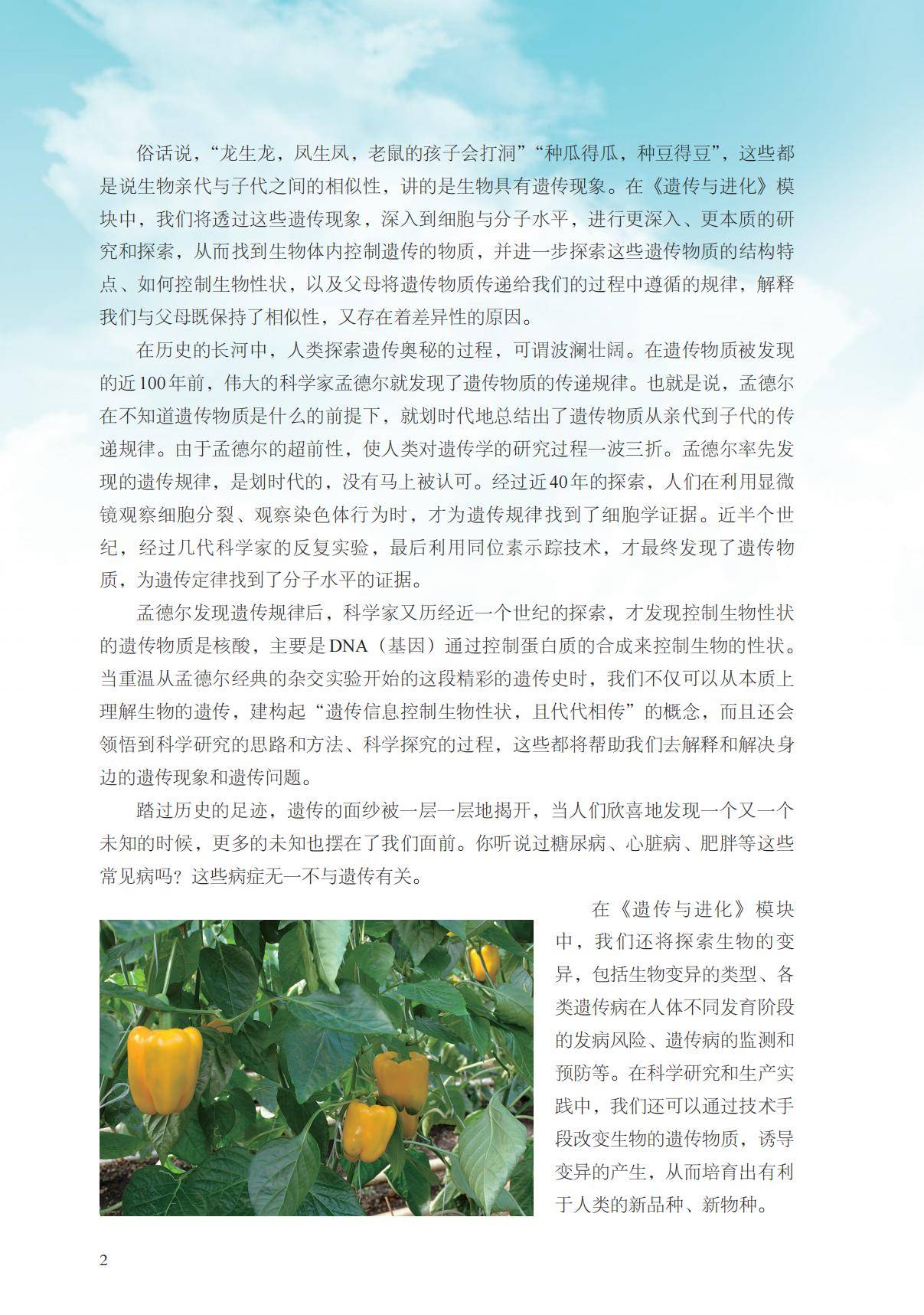 俗话说，“龙生龙，凤生凤，老鼠的孩子会打洞”“种瓜得瓜，种豆得豆”，这些都是说生物亲代与子代之间的相似性，讲的是生物具有遗传现象。在《遗传与进化》模块中，我们将透过这些遗传现象，深入到细胞与分子水平，进行更深入、更本质的研究和探索，从而找到生物体内控制遗传的物质，并进一步探索这些遗传物质的结构特点、如何控制生物性状，以及父母将遗传物质传递给我们的过程中遵循的规律，解释我们与父母既保持了相似性，又存在着差异性的原因。

在历史的长河中，人类探索遗传奥秘的过程，可谓波澜壮阔。在遗传物质被发现的近100年前，伟大的科学家孟德尔就发现了遗传物质的传递规律。也就是说，孟德尔在不知道遗传物质是什么的前提下，就划时代地总结出了遗传物质从亲代到子代的传递规律。由于孟德尔的超前性，使人类对遗传学的研究过程一波三折。孟德尔率先发现的遗传规律，是划时代的，没有马上被认可。经过近40年的探索，人们在利用显微镜观察细胞分裂、观察染色体行为时，才为遗传规律找到了细胞学证据。近半个世纪，经过几代科学家的反复实验，最后利用同位素示踪技术，才最终发现了遗传物质，为遗传定律找到了分子水平的证据。

孟德尔发现遗传规律后，科学家又历经近一个世纪的探索，才发现控制生物性状的遗传物质是核酸，主要是DNA（基因）通过控制蛋白质的合成来控制生物的性状。当重温从孟德尔经典的杂交实验开始的这段精彩的遗传史时，我们不仅可以从本质上理解生物的遗传，建构起“遗传信息控制生物性状，且代代相传”的概念，而且还会领悟到科学研究的思路和方法、科学探究的过程，这些都将帮助我们去解释和解决身边的遗传现象和遗传问题。

踏过历史的足迹，遗传的面纱被一层一层地揭开，当人们欣喜地发现一个又一个未知的时候，更多的未知也摆在了我们面前。你听说过糖尿病、心脏病、肥胖等这些常见病吗？这些病症无一不与遗传有关。

在《遗传与进化》模块中，我们还将探索生物的变异，包括生物变异的类型、各类遗传病在人体不同发育阶段的发病风险、遗传病的监测和预防等。在科学研究和生产实践中，我们还可以通过技术手段改变生物的遗传物质，诱导变异的产生，从而培育出有利于人类的新品种、新物种。

2